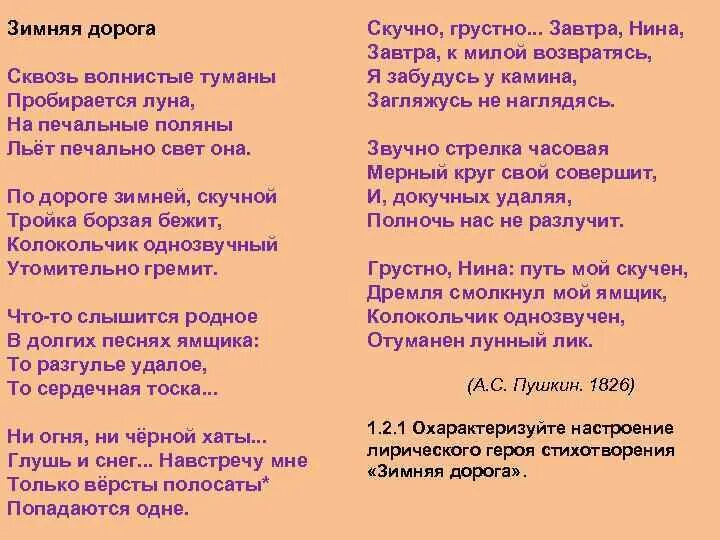 Зимняя дорога

Сквозь волнистые туманы
Пробирается луна,
На печальные поляны
Льёт печально свет она.

По дороге зимней, скучной
Тройка борзая бежит,
Колокольчик однозвучный
Утомительно гремит.

Что-то слышится родное
В долгих песнях ямщика:
То разгулье удалое,
То сердечная тоска...

Ни огня, ни чёрной хаты...
Глушь и снег... Навстречу мне
Только вёрсты полосаты*
Попадаются одне.

Скучно, грустно... Завтра, Нина,
Завтра, к милой возвратясь,
Я забудусь у камина,
Загляжусь не наглядясь.

Звучно стрелка часовая
Мерный круг свой совершит,
И, докучных удаляя,
Полночь нас не разлучит.

Грустно, Нина: путь мой скучен,
Дремля смолкнул мой ямщик,
Колокольчик однозвучен,
Отуманен лунный лик.

(А.С. Пушкин. 1826)

1.2.1 Охарактеризуйте настроение лирического героя стихотворения «Зимняя дорога».